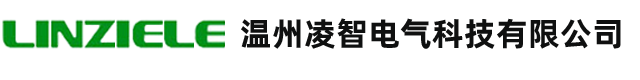 LINZIELE 温州凌智电气科技有限公司